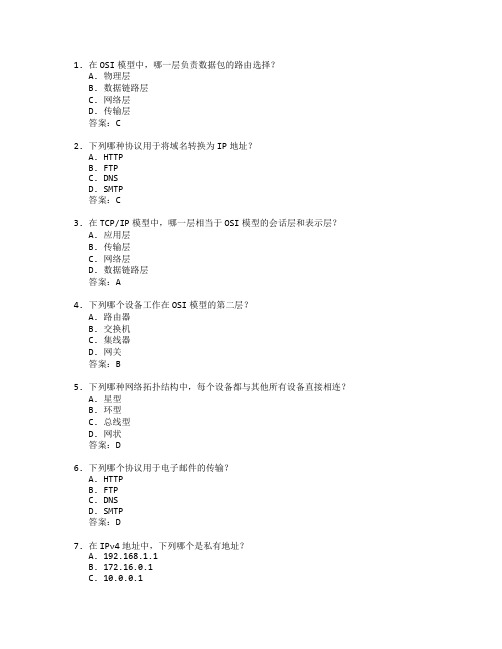 1. 在 OSI 模型中，哪一层负责数据包的路由选择？
A. 物理层
B. 数据链路层
C. 网络层
D. 传输层
答案：C

2. 下列哪种协议用于将域名转换为 IP 地址？
A. HTTP
B. FTP
C. DNS
D. SMTP
答案：C

3. 在 TCP/IP 模型中，哪一层相当于 OSI 模型的会话层和表示层？
A. 应用层
B. 传输层
C. 网络层
D. 数据链路层
答案：A

4. 下列哪个设备工作在 OSI 模型的第二层？
A. 路由器
B. 交换机
C. 集线器
D. 网关
答案：B

5. 下列哪种网络拓扑结构中，每个设备都与其他所有设备直接相连？
A. 星型
B. 环型
C. 总线型
D. 网状
答案：D

6. 下列哪个协议用于电子邮件的传输？
A. HTTP
B. FTP
C. DNS
D. SMTP
答案：D

7. 在 IPv4 地址中，下列哪个是私有地址？
A. 192.168.1.1
B. 172.16.0.1
C. 10.0.0.1